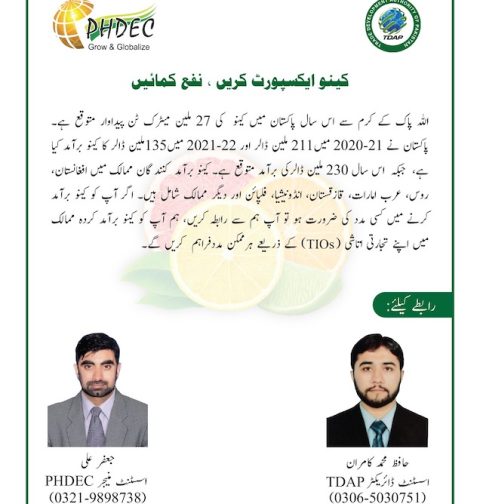 PHDEC
Grow & Globalize

TRADE DEVELOPMENT AUTHORITY OF PAKISTAN
TDAP

کینو ایکسپورٹ کریں ، نفع کمائیں

اللہ پاک کے کرم سے اس سال پاکستان میں کینو کی 27 ملین میٹرک ٹن پیداوار متوقع ہے۔ پاکستان نے 21-2020 میں 211 ملین ڈالر اور 22-2021 میں 135 ملین ڈالر کا کینو برآمد کیا ہے، جبکہ اس سال 230 ملین ڈالر کی برآمد متوقع ہے۔ کینو برآمد کنندگان ممالک میں افغانستان، روس، عرب امارات، قازقستان، انڈونیشیا، فلپائن اور دیگر ممالک شامل ہیں۔ اگر آپ کو کینو برآمد کرنے میں کسی مدد کی ضرورت ہو تو آپ ہم سے رابطہ کریں، ہم آپ کو کینو برآمد کردہ ممالک میں اپنے تجارتی اتاشی (TIOs) کے ذریعے ہر ممکن مدد فراہم کریں گے۔

رابطے کیلئے:

حافظ محمد کامران
اسسٹنٹ ڈائریکٹر TDAP
(0306-5030751)

جعفر علی
اسسٹنٹ منیجر PHDEC
(0321-9898738)